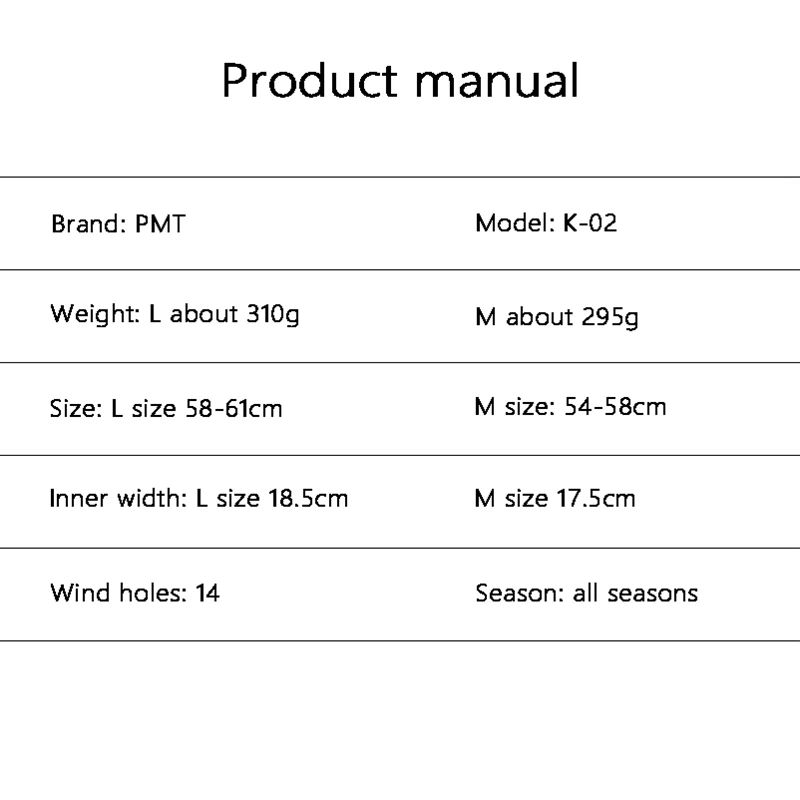 Product manual

| Brand: PMT | Model: K-02 |
|---|---|
| Weight: L about 310g | M about 295g |
| Size: L size 58-61cm | M size: 54-58cm |
| Inner width: L size 18.5cm | M size 17.5cm |
| Wind holes: 14 | Season: all seasons |